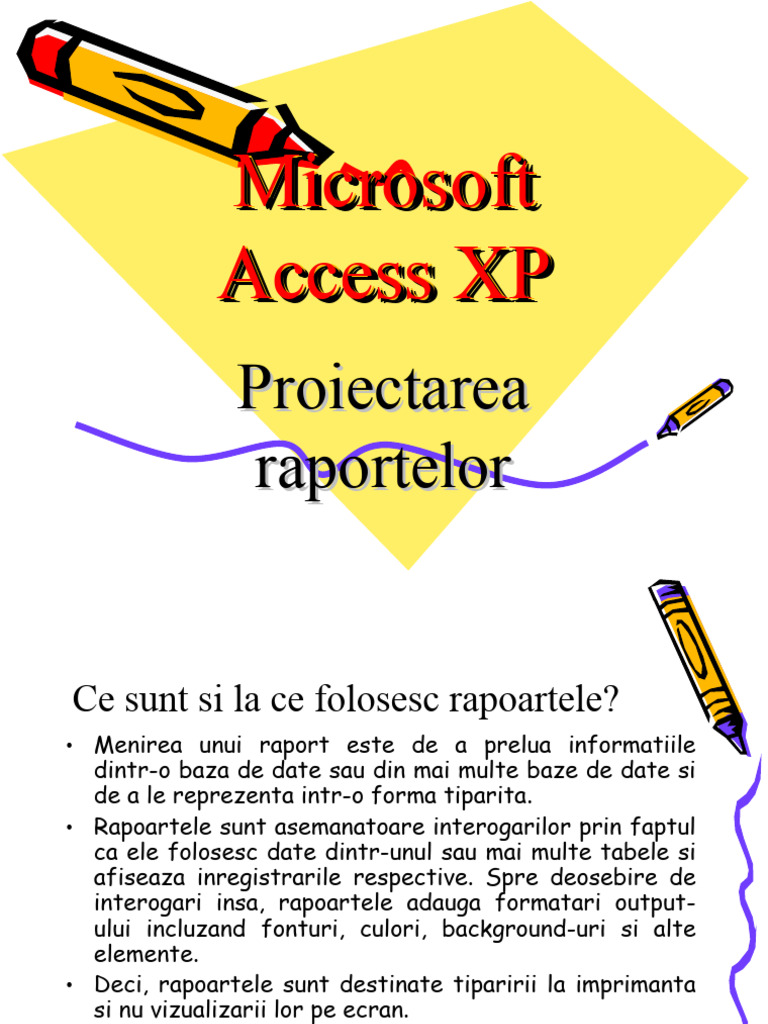 Microsoft Access XP

Proiectarea raportelor

Ce sunt si la ce folosesc rapoartele?

• Menirea unui raport este de a prelua informatiile dintr-o baza de date sau din mai multe baze de date si de a le reprezenta intr-o forma tiparita.
• Rapoartele sunt asemanatoare interogarilor prin faptul ca ele folosesc date dintr-unul sau mai multe tabele si afiseaza inregistrarile respective. Spre deosebire de interogari insa, rapoartele adauga formatari output-ului incluzand fonturi, culori, background-uri si alte elemente.
• Deci, rapoartele sunt destinate tiparirii la imprimanta si nu vizualizarii lor pe ecran.